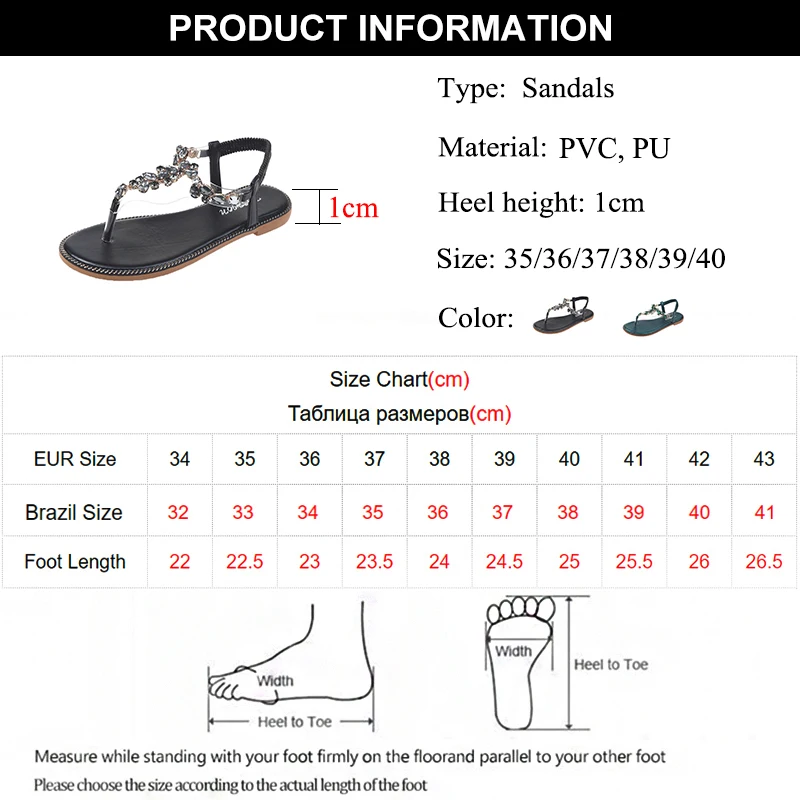 PRODUCT INFORMATION

1cm

Type: Sandals

Material: PVC, PU

Heel height: 1cm

Size: 35/36/37/38/39/40

Color:

Size Chart(cm)
Таблица размеров(cm)

| EUR Size | 34 | 35 | 36 | 37 | 38 | 39 | 40 | 41 | 42 | 43 |
|---|---|---|---|---|---|---|---|---|---|---|
| Brazil Size | 32 | 33 | 34 | 35 | 36 | 37 | 38 | 39 | 40 | 41 |
| Foot Length | 22 | 22.5 | 23 | 23.5 | 24 | 24.5 | 25 | 25.5 | 26 | 26.5 |

Width
Heel to Toe

Width
Heel to Toe

Measure while standing with your foot firmly on the floorand parallel to your other foot
Please choose the size according to the actual length of the foot